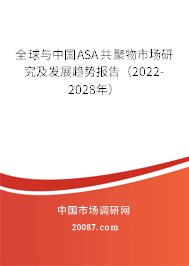 全球与中国ASA共聚物市场研究及发展趋势报告（2022-2028年）

中国市场调研网

20087.com